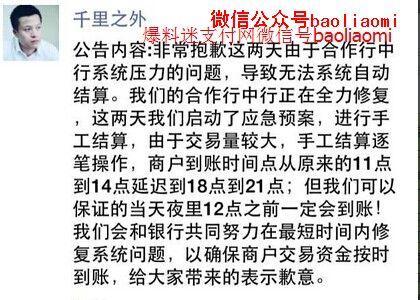 千里之外

微信公众号baoliaomi
爆料迷支付网微信号baoliaomi

公告内容:非常抱歉这两天由于合作行中行系统压力的问题，导致无法系统自动结算。我们的合作行中行正在全力修复，这两天我们启动了应急预案，进行手工结算，由于交易量较大，手工结算逐笔操作，商户到账时间点从原来的11点到14点延迟到18点到21点；但我们可以保证的当天夜里12点之前一定会到账！我们会和银行共同努力在最短时间内修复系统问题，以确保商户交易资金按时到账，给大家带来的表示歉意。